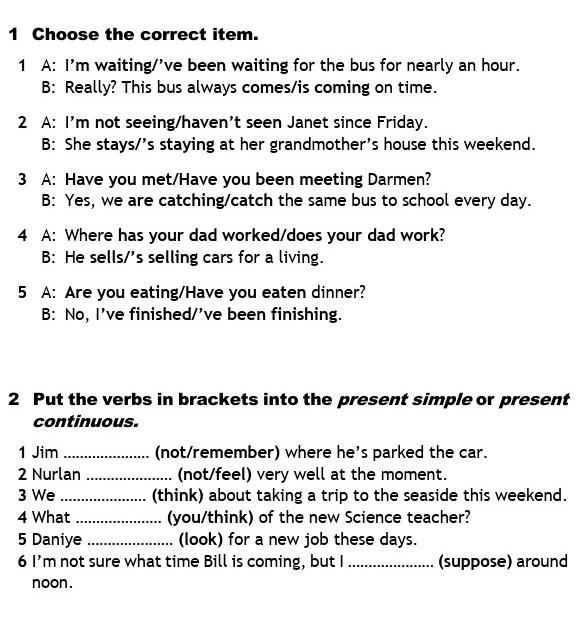 1 Choose the correct item.

1 A: I'm waiting/'ve been waiting for the bus for nearly an hour.
B: Really? This bus always comes/is coming on time.

2 A: I'm not seeing/haven't seen Janet since Friday.
B: She stays/'s staying at her grandmother's house this weekend.

3 A: Have you met/Have you been meeting Darmen?
B: Yes, we are catching/catch the same bus to school every day.

4 A: Where has your dad worked/does your dad work?
B: He sells/'s selling cars for a living.

5 A: Are you eating/Have you eaten dinner?
B: No, I've finished/'ve been finishing.

2 Put the verbs in brackets into the present simple or present continuous.

1 Jim ..................... (not/remember) where he's parked the car.
2 Nurlan ..................... (not/feel) very well at the moment.
3 We ..................... (think) about taking a trip to the seaside this weekend.
4 What ..................... (you/think) of the new Science teacher?
5 Daniye ..................... (look) for a new job these days.
6 I'm not sure what time Bill is coming, but I ..................... (suppose) around noon.